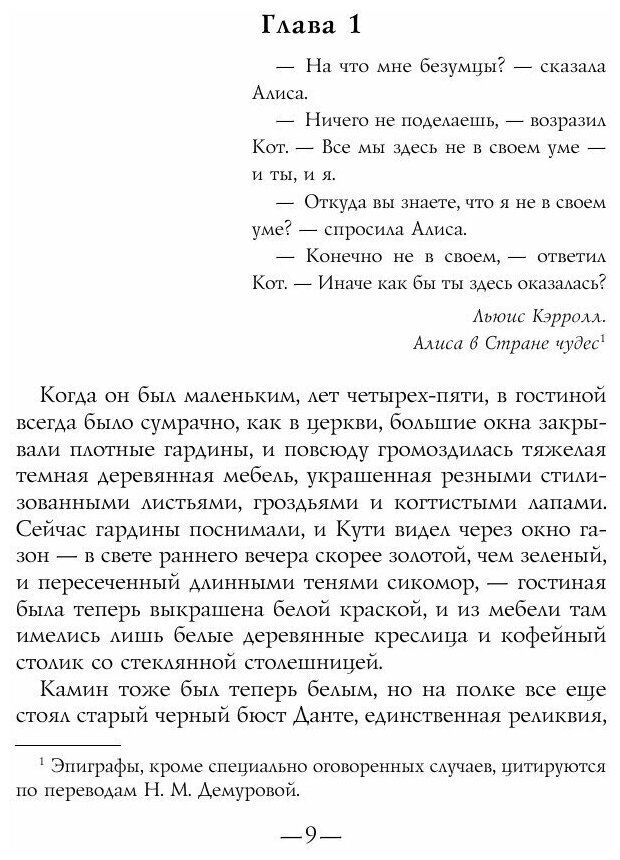 Глава 1

— На что мне безумцы? — сказала Алиса.

— Ничего не поделаешь, — возразил Кот. — Все мы здесь не в своем уме — и ты, и я.

— Откуда вы знаете, что я не в своем уме? — спросила Алиса.

— Конечно не в своем, — ответил Кот. — Иначе как бы ты здесь оказалась?

Льюис Кэрролл.
Алиса в Стране чудес$^1$

Когда он был маленьким, лет четырех-пяти, в гостиной всегда было сумрачно, как в церкви, большие окна закрывали плотные гардины, и повсюду громоздилась тяжелая темная деревянная мебель, украшенная резными стилизованными листьями, гроздьями и когтистыми лапами. Сейчас гардины поснимали, и Кути видел через окно газон — в свете раннего вечера скорее золотой, чем зеленый, и пересеченный длинными тенями сикомор, — гостиная была теперь выкрашена белой краской, и из мебели там имелись лишь белые деревянные креслица и кофейный столик со стеклянной столешницей.

Камин тоже был теперь белым, но на полке все еще стоял старый черный бюст Данте, единственная реликвия,

$^1$ Эпиграфы, кроме специально оговоренных случаев, цитируются по переводам Н. М. Демуровой.

—9—